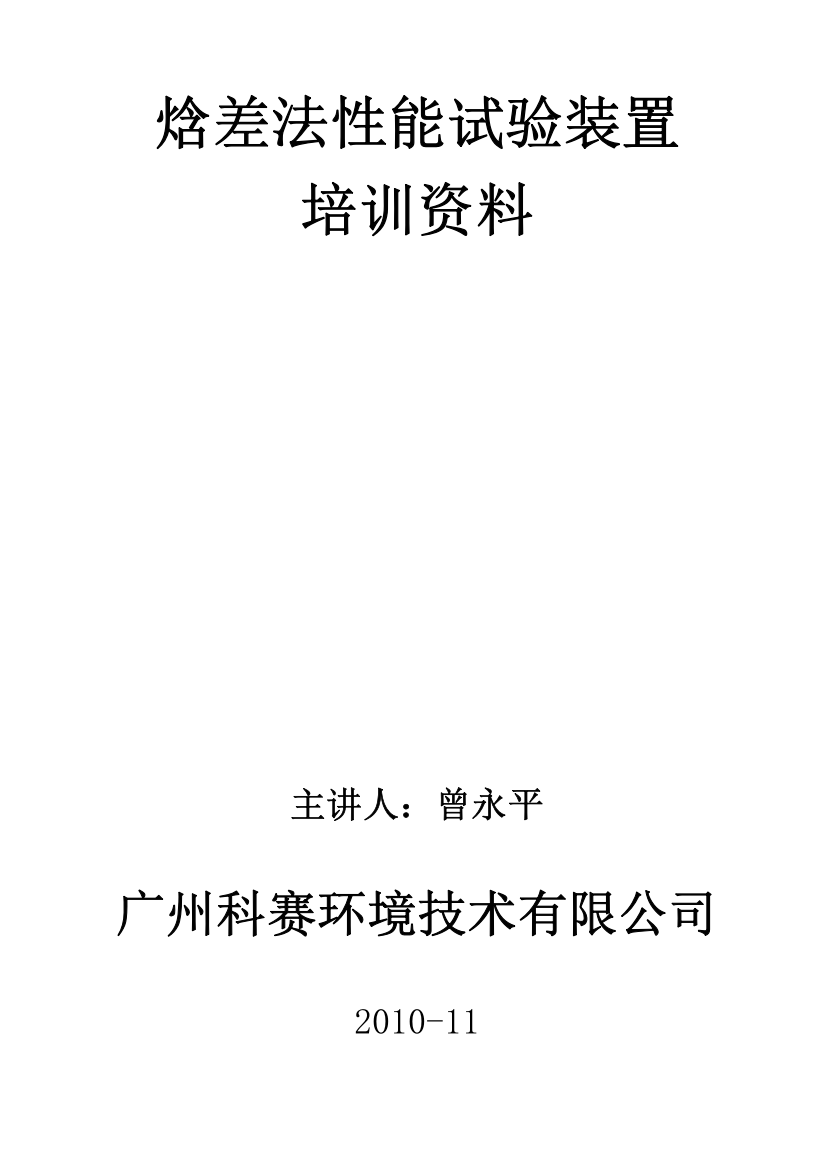 焓差法性能试验装置
培训资料

主讲人：曾永平

广州科赛环境技术有限公司

2010-11